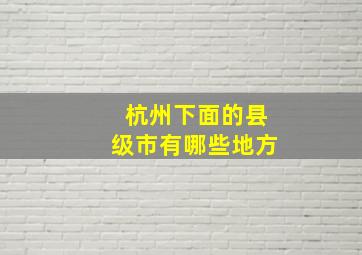 杭州下面的县级市有哪些地方